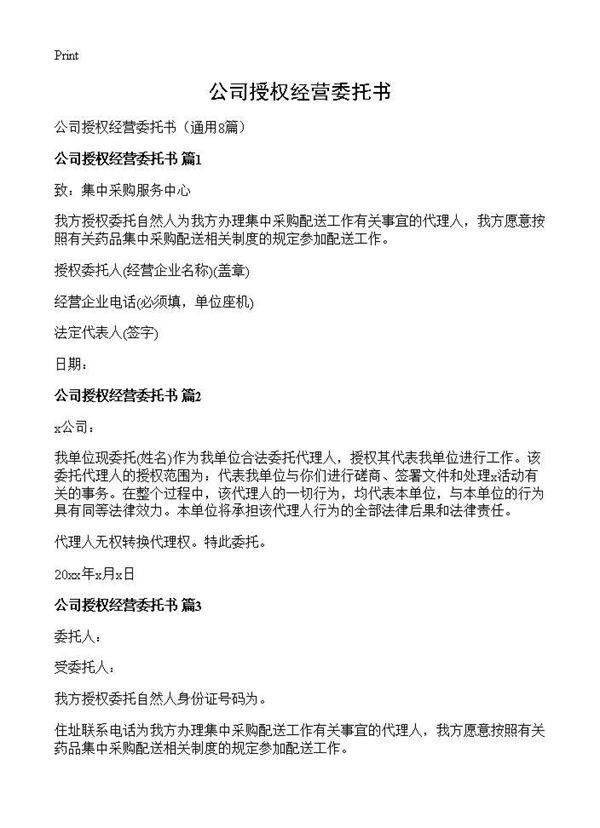 Print

公司授权经营委托书

公司授权经营委托书（通用8篇）

公司授权经营委托书 篇1

致：集中采购服务中心

我方授权委托自然人为我方办理集中采购配送工作有关事宜的代理人，我方愿意按照有关药品集中采购配送相关制度的规定参加配送工作。

授权委托人(经营企业名称)(盖章)

经营企业电话(必须填，单位座机)

法定代表人(签字)

日期：

公司授权经营委托书 篇2

x公司：

我单位现委托(姓名)作为我单位合法委托代理人，授权其代表我单位进行工作。该委托代理人的授权范围为：代表我单位与你们进行磋商、签署文件和处理x活动有关的事务。在整个过程中，该代理人的一切行为，均代表本单位，与本单位的行为具有同等法律效力。本单位将承担该代理人行为的全部法律后果和法律责任。

代理人无权转换代理权。特此委托。

20xx年x月x日

公司授权经营委托书 篇3

委托人：

受委托人：

我方授权委托自然人身份证号码为。

住址联系电话为我方办理集中采购配送工作有关事宜的代理人，我方愿意按照有关药品集中采购配送相关制度的规定参加配送工作。